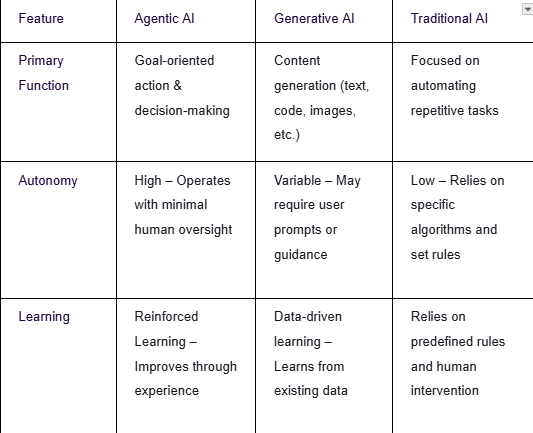 | Feature | Agentic AI | Generative AI | Traditional AI |
|---|---|---|---|
| Primary Function | Goal-oriented action & decision-making | Content generation (text, code, images, etc.) | Focused on automating repetitive tasks |
| Autonomy | High – Operates with minimal human oversight | Variable – May require user prompts or guidance | Low – Relies on specific algorithms and set rules |
| Learning | Reinforced Learning – Improves through experience | Data-driven learning – Learns from existing data | Relies on predefined rules and human intervention |